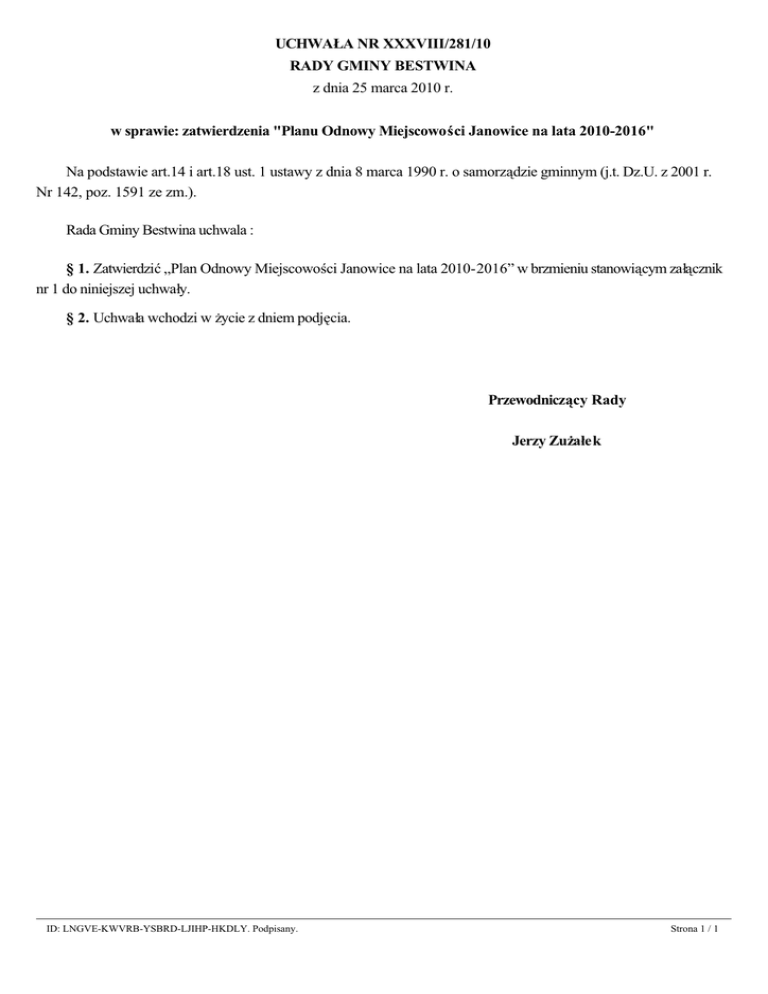 UCHWAŁA NR XXXVIII/281/10
RADY GMINY BESTWINA
z dnia 25 marca 2010 r.

w sprawie: zatwierdzenia "Planu Odnowy Miejscowości Janowice na lata 2010-2016"

Na podstawie art.14 i art.18 ust. 1 ustawy z dnia 8 marca 1990 r. o samorządzie gminnym (j.t. Dz.U. z 2001 r. Nr 142, poz. 1591 ze zm.).

Rada Gminy Bestwina uchwala :

§ 1. Zatwierdzić „Plan Odnowy Miejscowości Janowice na lata 2010-2016” w brzmieniu stanowiącym załącznik nr 1 do niniejszej uchwały.

§ 2. Uchwała wchodzi w życie z dniem podjęcia.

Przewodniczący Rady

Jerzy Zużałek

ID: LNGVE-KWVRB-YSBRD-LJIHP-HKDLY. Podpisany.

Strona 1 / 1